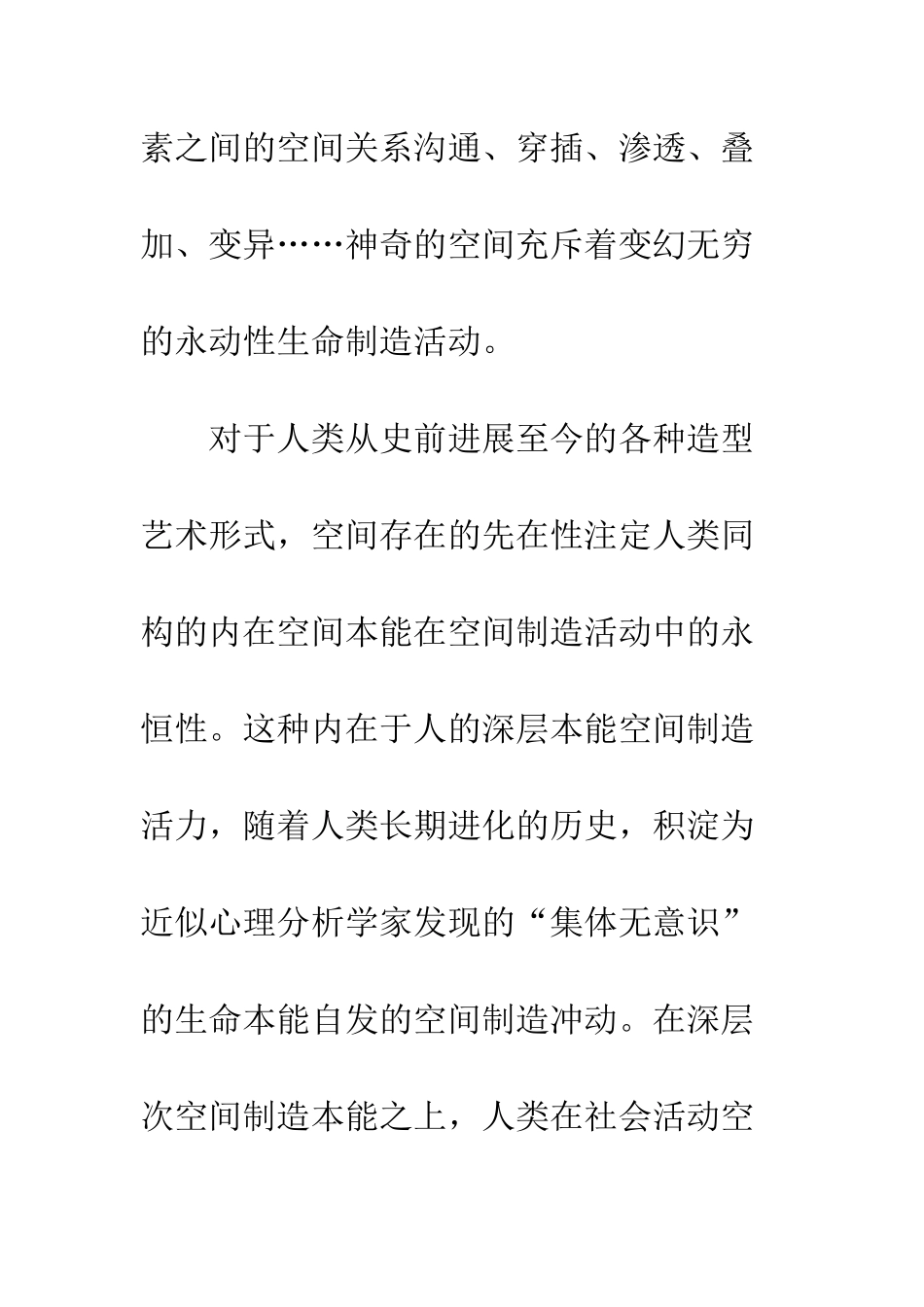 素之间的空间关系沟通、穿插、渗透、叠加、变异……神奇的空间充斥着变幻无穷的永动性生命制造活动。

对于人类从史前进展至今的各种造型艺术形式，空间存在的先在性注定人类同构的内在空间本能在空间制造活动中的永恒性。这种内在于人的深层本能空间制造活力，随着人类长期进化的历史，积淀为近似心理分析学家发现的“集体无意识”的生命本能自发的空间制造冲动。在深层次空间制造本能之上，人类在社会活动空